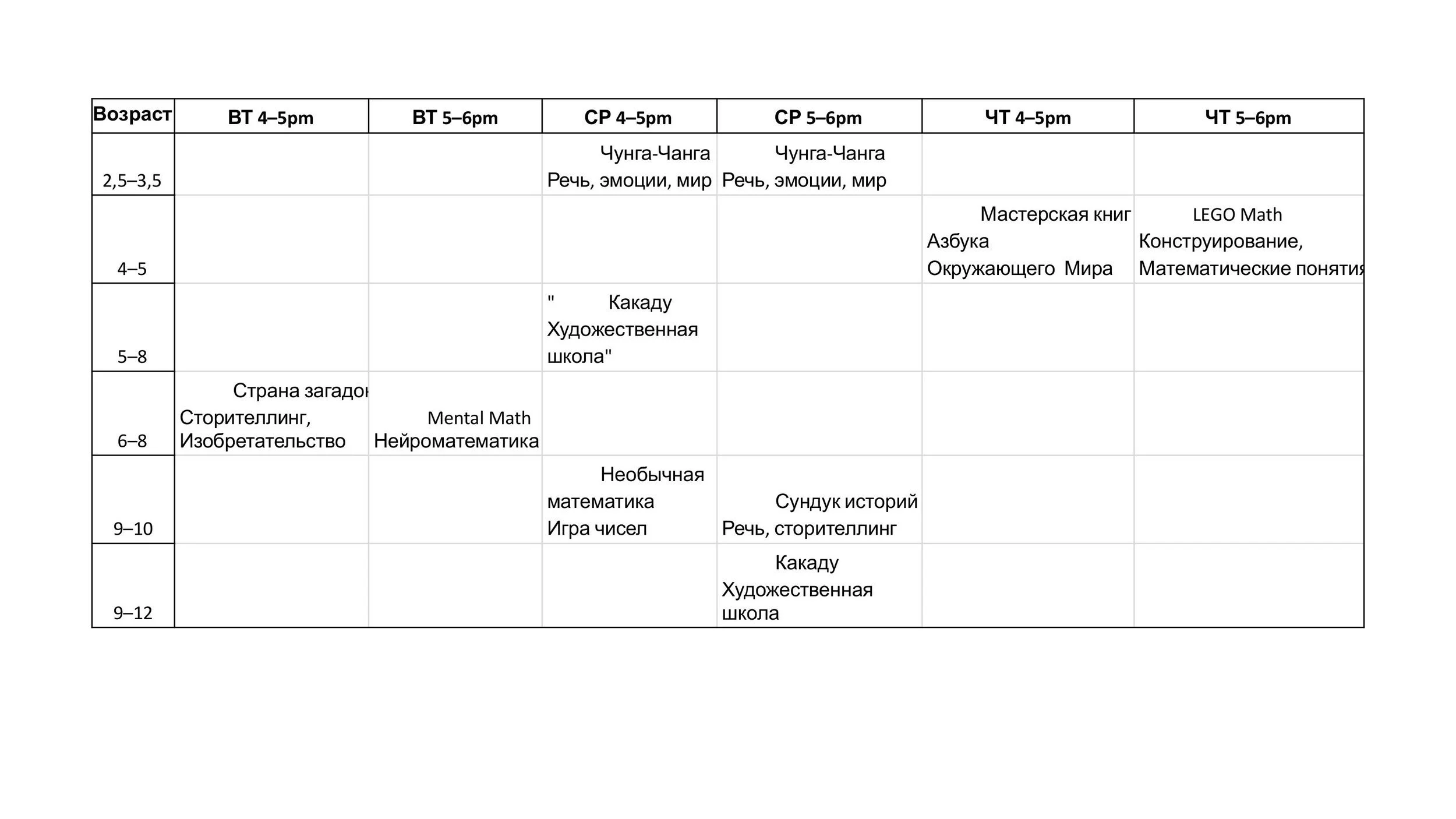 | Возраст | ВТ 4–5pm | ВТ 5–6pm | СР 4–5pm | СР 5–6pm | ЧТ 4–5pm | ЧТ 5–6pm |
|---|---|---|---|---|---|---|
| 2,5–3,5 | | | Чунга-Чанга Речь, эмоции, мир | Чунга-Чанга Речь, эмоции, мир | | |
| 4–5 | | | | | Мастерская книг Азбука Окружающего Мира | LEGO Math Конструирование, Математические понятия |
| 5–8 | | | " Какаду Художественная школа" | | | |
| 6–8 | Страна загадок Сторителлинг, Изобретательство | Mental Math Нейроматематика | | | | |
| 9–10 | | | Необычная математика Игра чисел | Сундук историй Речь, сторителлинг | | |
| 9–12 | | | | Какаду Художественная школа | | |